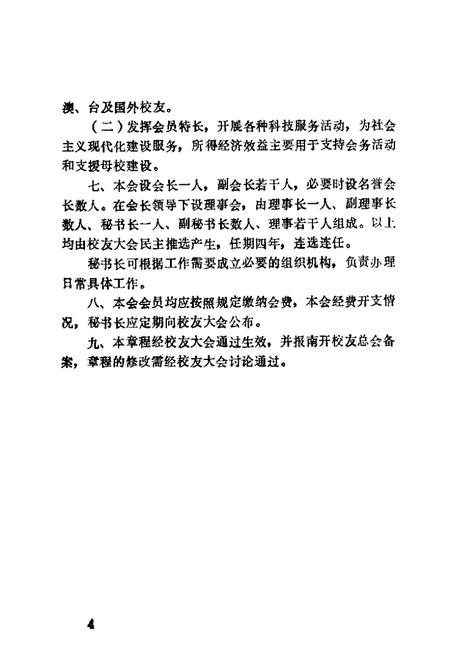 澳、台及国外校友。

（二）发挥会员特长，开展各种科技服务活动，为社会主义现代化建设服务，所得经济效益主要用于支持会务活动和支援母校建设。

七、本会设会长一人，副会长若干人，必要时设名誉会长数人。在会长领导下设理事会，由理事长一人、副理事长数人、秘书长一人、副秘书长数人、理事若干人组成。以上均由校友大会民主推选产生，任期四年，连选连任。

秘书长可根据工作需要成立必要的组织机构，负责办理日常具体工作。

八、本会会员均应按照规定缴纳会费，本会经费开支情况，秘书长应定期向校友大会公布。

九、本章程经校友大会通过生效，并报南开校友总会备案，章程的修改需经校友大会讨论通过。

4